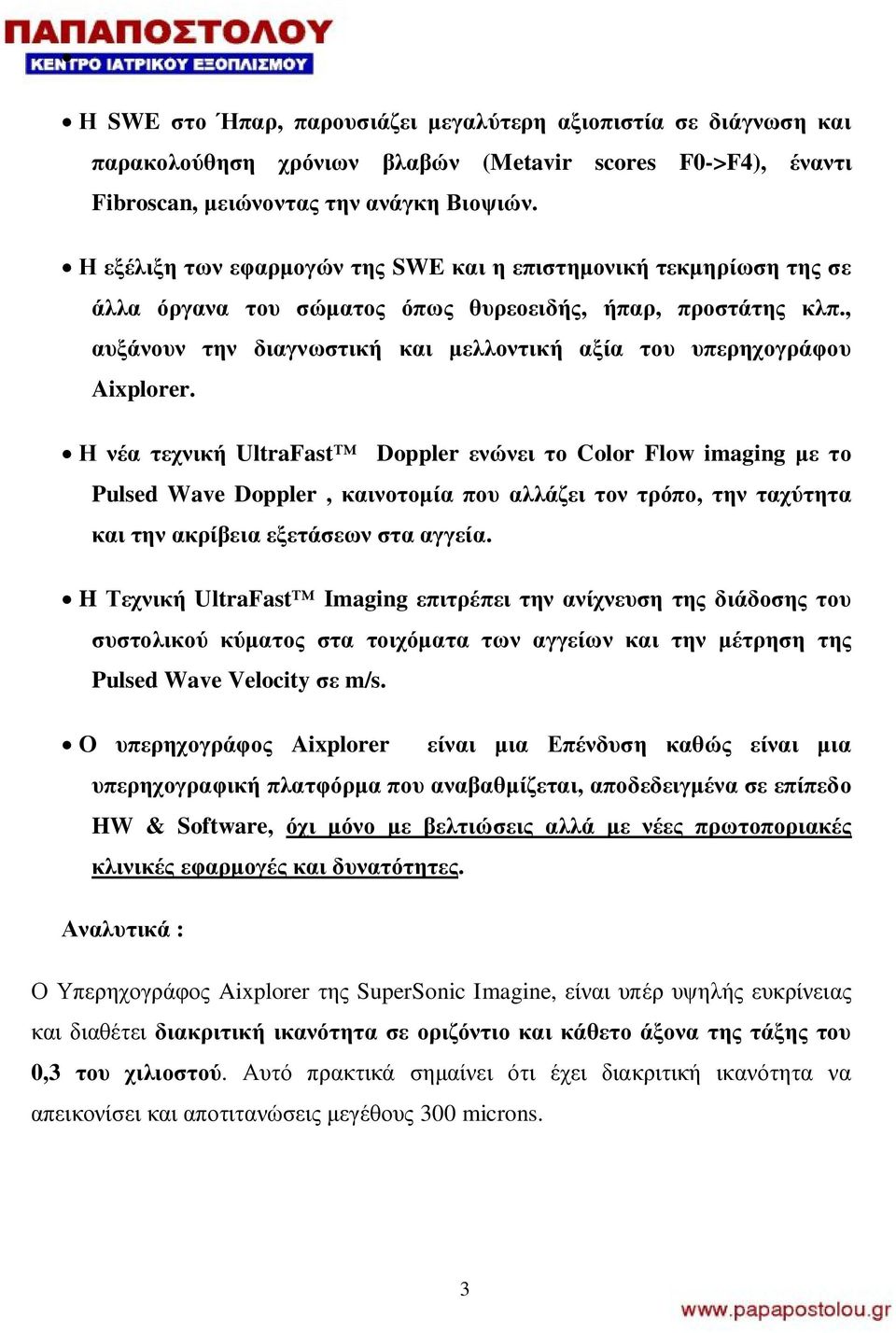 ΠΑΠΑΠΟΣΤΟΛΟΥ
ΚΕΝΤΡΟ ΙΑΤΡΙΚΟΥ ΕΞΟΠΛΙΣΜΟΥ

• Η SWE στο Ήπαρ, παρουσιάζει μεγαλύτερη αξιοπιστία σε διάγνωση και παρακολούθηση χρόνιων βλαβών (Metavir scores F0->F4), έναντι Fibroscan, μειώνοντας την ανάγκη Βιοψιών.

• Η εξέλιξη των εφαρμογών της SWE και η επιστημονική τεκμηρίωση της σε άλλα όργανα του σώματος όπως θυρεοειδής, ήπαρ, προστάτης κλπ., αυξάνουν την διαγνωστική και μελλοντική αξία του υπερηχογράφου Aixplorer.

• Η νέα τεχνική UltraFast™ Doppler ενώνει το Color Flow imaging με το Pulsed Wave Doppler , καινοτομία που αλλάζει τον τρόπο, την ταχύτητα και την ακρίβεια εξετάσεων στα αγγεία.

• Η Τεχνική UltraFast™ Imaging επιτρέπει την ανίχνευση της διάδοσης του συστολικού κύματος στα τοιχόματα των αγγείων και την μέτρηση της Pulsed Wave Velocity σε m/s.

• Ο υπερηχογράφος Aixplorer είναι μια Επένδυση καθώς είναι μια υπερηχογραφική πλατφόρμα που αναβαθμίζεται, αποδεδειγμένα σε επίπεδο HW & Software, όχι μόνο με βελτιώσεις αλλά με νέες πρωτοποριακές κλινικές εφαρμογές και δυνατότητες.

Αναλυτικά :

Ο Υπερηχογράφος Aixplorer της SuperSonic Imagine, είναι υπέρ υψηλής ευκρίνειας και διαθέτει διακριτική ικανότητα σε οριζόντιο και κάθετο άξονα της τάξης του 0,3 του χιλιοστού. Αυτό πρακτικά σημαίνει ότι έχει διακριτική ικανότητα να απεικονίσει και αποτιτανώσεις μεγέθους 300 microns.

3

www.papapostolou.gr